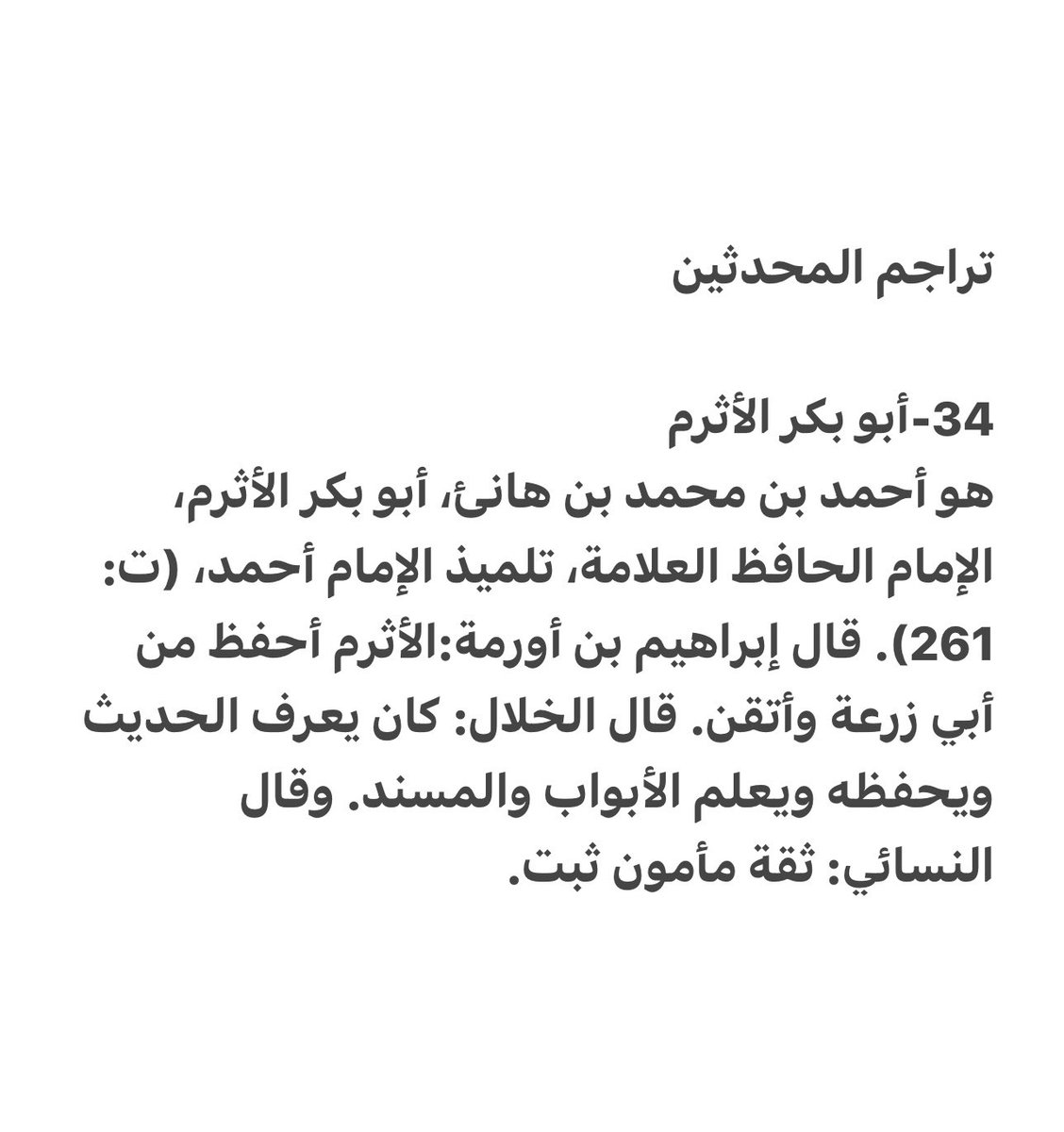 تراجم المحدثين

34-أبو بكر الأثرم
هو أحمد بن محمد بن هانئ، أبو بكر الأثرم، الإمام الحافظ العلامة، تلميذ الإمام أحمد، (ت: 261). قال إبراهيم بن أورمة:الأثرم أحفظ من أبي زرعة وأتقن. قال الخلال: كان يعرف الحديث ويحفظه ويعلم الأبواب والمسند. وقال النسائي: ثقة مأمون ثبت.